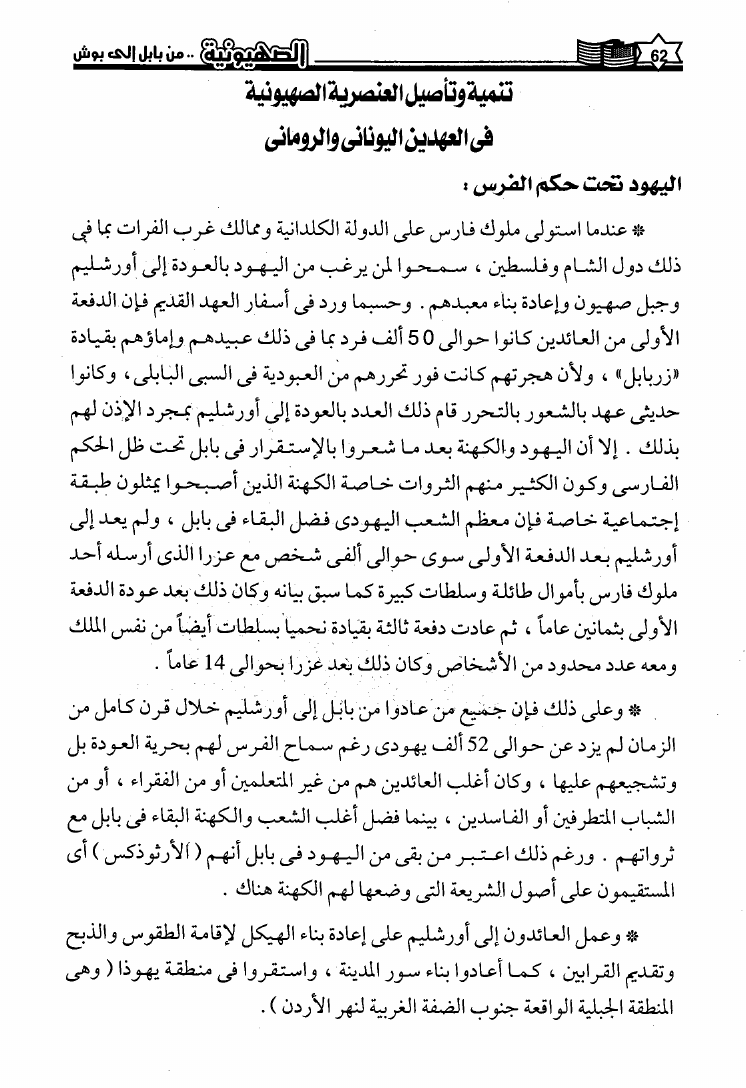 62 الصهيونية .. من بابل إلى بوش

تنمية وتأصيل العنصرية الصهيونية
فى العهدين اليونانى والرومانى

اليهود تحت حكم الفرس :

* عندما استولى ملوك فارس على الدولة الكلدانية وممالك غرب الفرات بما فى ذلك دول الشام وفلسطين ، سمحوا لمن يرغب من اليهود بالعودة إلى أورشليم وجبل صهيون وإعادة بناء معبدهم . وحسبما ورد فى أسفار العهد القديم فإن الدفعة الأولى من العائدين كانوا حوالى 50 ألف فرد بما فى ذلك عبيدهم وإماؤهم بقيادة «زربابل» ، ولأن هجرتهم كانت فور تحررهم من العبودية فى السبى البابلى ، وكانوا حديثى عهد بالشعور بالتحرر قام ذلك العدد بالعودة إلى أورشليم بمجرد الإذن لهم بذلك . إلا أن اليهود والكهنة بعد ما شعروا بالإستقرار فى بابل تحت ظل الحكم الفارسى وكون الكثير منهم الثروات خاصة الكهنة الذين أصبحوا يمثلون طبقة إجتماعية خاصة فإن معظم الشعب اليهودى فضل البقاء فى بابل ، ولم يعد إلى أورشليم بعد الدفعة الأولى سوى حوالى ألفى شخص مع عزرا الذى أرسله أحد ملوك فارس بأموال طائلة وسلطات كبيرة كما سبق بيانه وكان ذلك بعد عودة الدفعة الأولى بثمانين عاماً ، ثم عادت دفعة ثالثة بقيادة نحميا بسلطات أيضاً من نفس الملك ومعه عدد محدود من الأشخاص وكان ذلك بعد عزرا بحوالى 14 عاماً .

* وعلى ذلك فإن جميع من عادوا من بابل إلى أورشليم خلال قرن كامل من الزمان لم يزد عن حوالى 52 ألف يهودى رغم سماح الفرس لهم بحرية العودة بل وتشجيعهم عليها ، وكان أغلب العائدين هم من غير المتعلمين أو من الفقراء ، أو من الشباب المتطرفين أو الفاسدين ، بينما فضل أغلب الشعب والكهنة البقاء فى بابل مع ثرواتهم . ورغم ذلك اعتبر من بقى من اليهود فى بابل أنهم ( الأرثوذكس ) أى المستقيمون على أصول الشريعة التى وضعها لهم الكهنة هناك .

* وعمل العائدون إلى أورشليم على إعادة بناء الهيكل لإقامة الطقوس والذبح وتقديم القرابين ، كما أعادوا بناء سور المدينة ، واستقروا فى منطقة يهوذا ( وهى المنطقة الجبلية الواقعة جنوب الضفة الغربية لنهر الأردن ) .